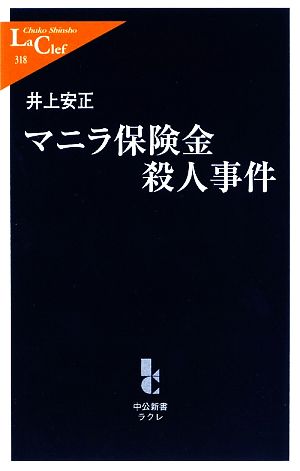 Chuko Shinsho
La Clef
318

井上安正

マニラ保険金
殺人事件

中公新書
ラクレ